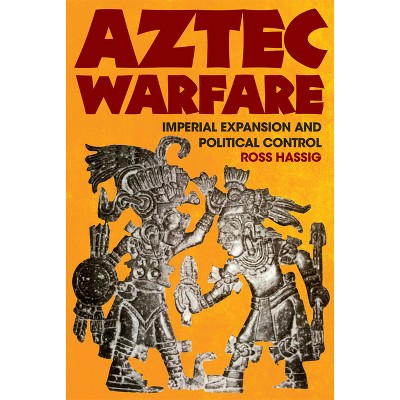 AZTEC WARFARE

IMPERIAL EXPANSION AND POLITICAL CONTROL

ROSS HASSIG